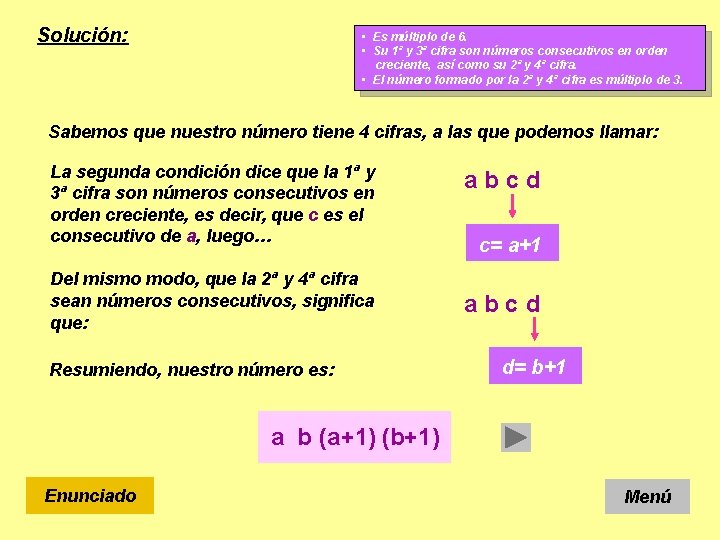 Solución:

• Es múltiplo de 6.
• Su 1ª y 3ª cifra son números consecutivos en orden creciente, así como su 2ª y 4ª cifra.
• El número formado por la 2ª y 4ª cifra es múltiplo de 3.

Sabemos que nuestro número tiene 4 cifras, a las que podemos llamar:

La segunda condición dice que la 1ª y 3ª cifra son números consecutivos en orden creciente, es decir, que c es el consecutivo de a, luego…

a b c d

c= a+1

Del mismo modo, que la 2ª y 4ª cifra sean números consecutivos, significa que:

a b c d

d= b+1

Resumiendo, nuestro número es:

a b (a+1) (b+1)

Enunciado

Menú